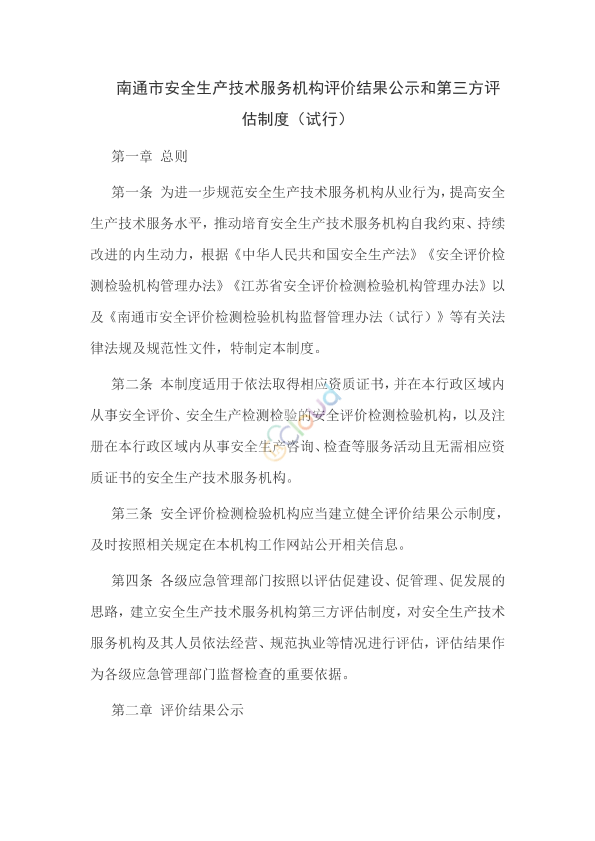 南通市安全生产技术服务机构评价结果公示和第三方评估制度（试行）

第一章 总则

第一条 为进一步规范安全生产技术服务机构从业行为，提高安全生产技术服务水平，推动培育安全生产技术服务机构自我约束、持续改进的内生动力，根据《中华人民共和国安全生产法》《安全评价检测检验机构管理办法》《江苏省安全评价检测检验机构管理办法》以及《南通市安全评价检测检验机构监督管理办法（试行）》等有关法律法规及规范性文件，特制定本制度。

第二条 本制度适用于依法取得相应资质证书，并在本行政区域内从事安全评价、安全生产检测检验的安全评价检测检验机构，以及注册在本行政区域内从事安全生产咨询、检查等服务活动且无需相应资质证书的安全生产技术服务机构。

第三条 安全评价检测检验机构应当建立健全评价结果公示制度，及时按照相关规定在本机构工作网站公开相关信息。

第四条 各级应急管理部门按照以评估促建设、促管理、促发展的思路，建立安全生产技术服务机构第三方评估制度，对安全生产技术服务机构及其人员依法经营、规范执业等情况进行评估，评估结果作为各级应急管理部门监督检查的重要依据。

第二章 评价结果公示